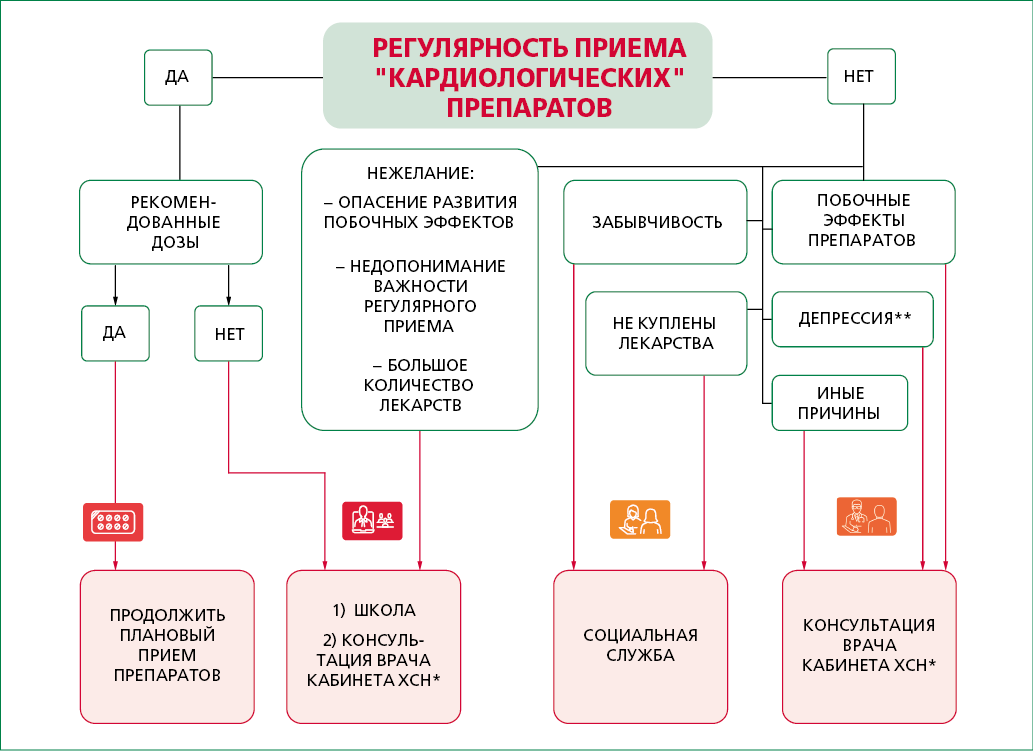 РЕГУЛЯРНОСТЬ ПРИЕМА "КАРДИОЛОГИЧЕСКИХ" ПРЕПАРАТОВ

ДА

НЕТ

РЕКОМЕНДОВАННЫЕ ДОЗЫ

ДА

НЕТ

НЕЖЕЛАНИЕ:

– ОПАСЕНИЕ РАЗВИТИЯ ПОБОЧНЫХ ЭФФЕКТОВ

– НЕДОПОНИМАНИЕ ВАЖНОСТИ РЕГУЛЯРНОГО ПРИЕМА

– БОЛЬШОЕ КОЛИЧЕСТВО ЛЕКАРСТВ

ЗАБЫВЧИВОСТЬ

НЕ КУПЛЕНЫ ЛЕКАРСТВА

ПОБОЧНЫЕ ЭФФЕКТЫ ПРЕПАРАТОВ

ДЕПРЕССИЯ**

ИНЫЕ ПРИЧИНЫ

ПРОДОЛЖИТЬ ПЛАНОВЫЙ ПРИЕМ ПРЕПАРАТОВ

1) ШКОЛА

2) КОНСУЛЬТАЦИЯ ВРАЧА КАБИНЕТА ХСН*

СОЦИАЛЬНАЯ СЛУЖБА

КОНСУЛЬТАЦИЯ ВРАЧА КАБИНЕТА ХСН*